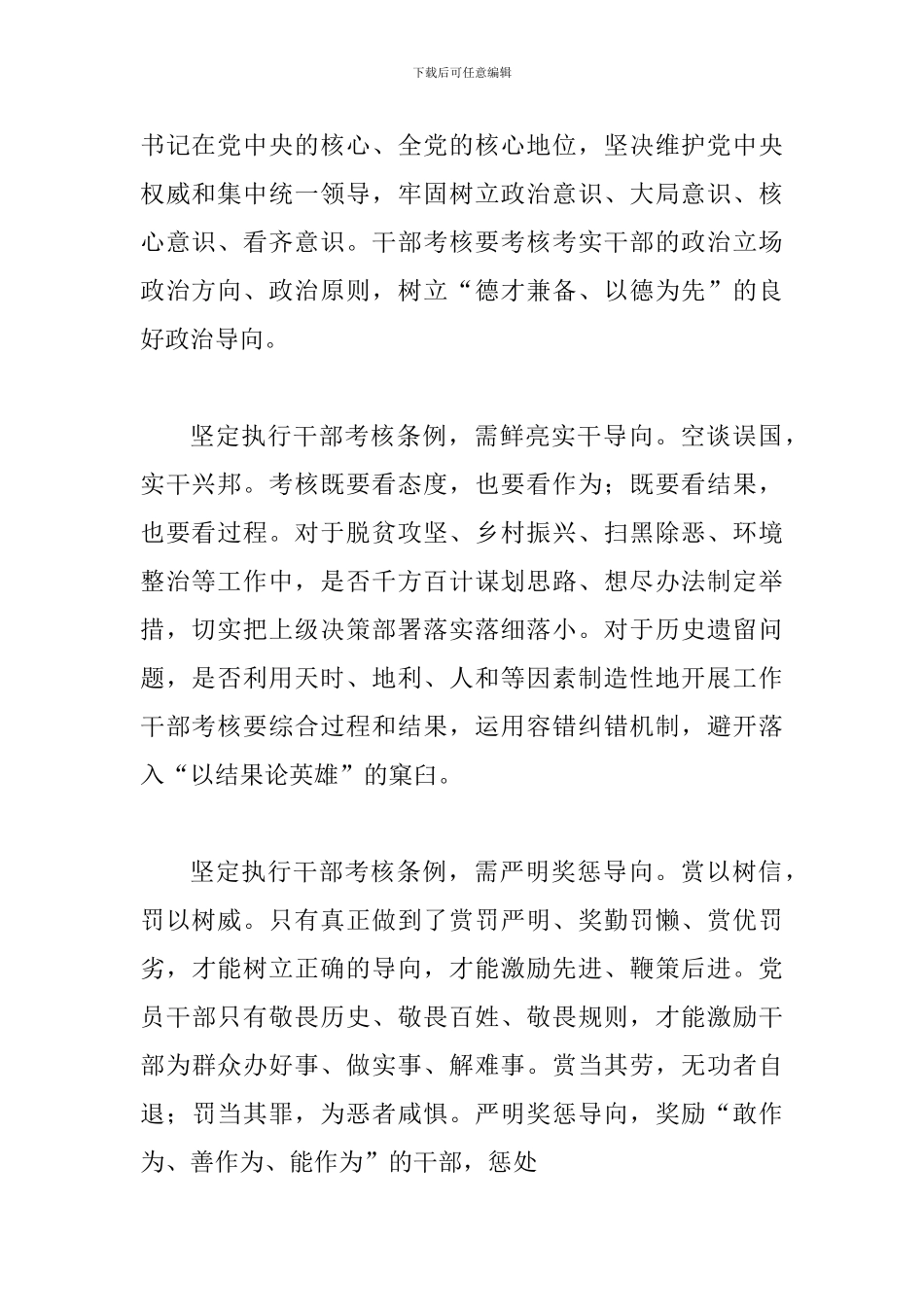 下载后可任意编辑

书记在党中央的核心、全党的核心地位，坚决维护党中央权威和集中统一领导，牢固树立政治意识、大局意识、核心意识、看齐意识。干部考核要考核考实干部的政治立场政治方向、政治原则，树立“德才兼备、以德为先”的良好政治导向。

坚定执行干部考核条例，需鲜亮实干导向。空谈误国，实干兴邦。考核既要看态度，也要看作为；既要看结果，也要看过程。对于脱贫攻坚、乡村振兴、扫黑除恶、环境整治等工作中，是否千方百计谋划思路、想尽办法制定举措，切实把上级决策部署落实落细落小。对于历史遗留问题，是否利用天时、地利、人和等因素制造性地开展工作干部考核要综合过程和结果，运用容错纠错机制，避开落入“以结果论英雄”的窠臼。

坚定执行干部考核条例，需严明奖惩导向。赏以树信，罚以树威。只有真正做到了赏罚严明、奖勤罚懒、赏优罚劣，才能树立正确的导向，才能激励先进、鞭策后进。党员干部只有敬畏历史、敬畏百姓、敬畏规则，才能激励干部为群众办好事、做实事、解难事。赏当其劳，无功者自退；罚当其罪，为恶者咸惧。严明奖惩导向，奖励“敢作为、善作为、能作为”的干部，惩处